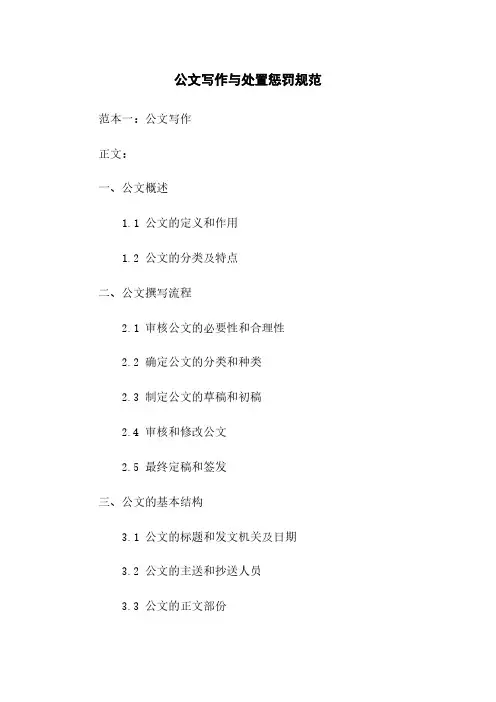 公文写作与处置惩罚规范

范本一：公文写作

正文：

一、公文概述

1.1 公文的定义和作用

1.2 公文的分类及特点

二、公文撰写流程

2.1 审核公文的必要性和合理性

2.2 确定公文的分类和种类

2.3 制定公文的草稿和初稿

2.4 审核和修改公文

2.5 最终定稿和签发

三、公文的基本结构

3.1 公文的标题和发文机关及日期

3.2 公文的主送和抄送人员

3.3 公文的正文部份